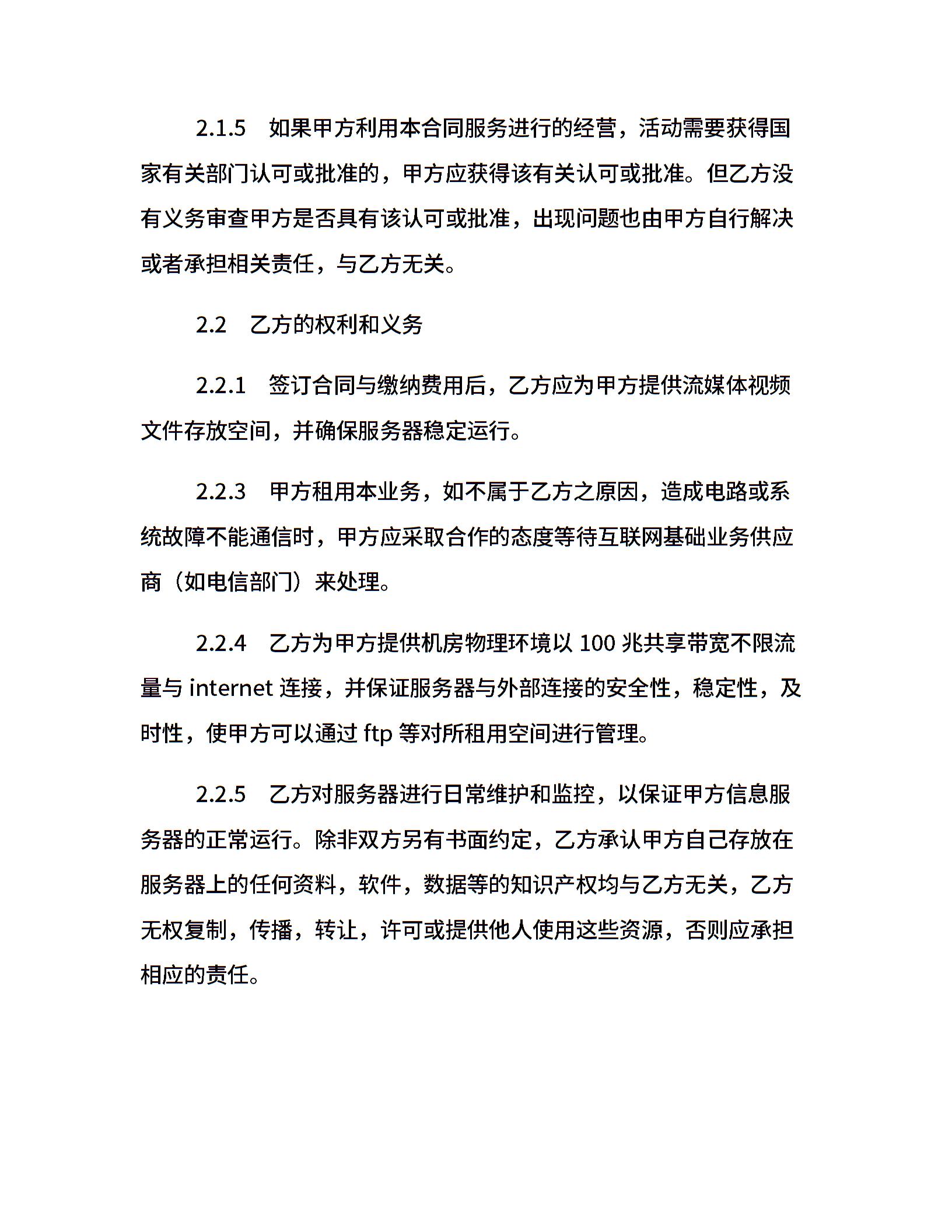 2.1.5　如果甲方利用本合同服务进行的经营，活动需要获得国家有关部门认可或批准的，甲方应获得该有关认可或批准。但乙方没有义务审查甲方是否具有该认可或批准，出现问题也由甲方自行解决或者承担相关责任，与乙方无关。

2.2　乙方的权利和义务

2.2.1　签订合同与缴纳费用后，乙方应为甲方提供流媒体视频文件存放空间，并确保服务器稳定运行。

2.2.3　甲方租用本业务，如不属于乙方之原因，造成电路或系统故障不能通信时，甲方应采取合作的态度等待互联网基础业务供应商（如电信部门）来处理。

2.2.4　乙方为甲方提供机房物理环境以 100 兆共享带宽不限流量与 internet 连接，并保证服务器与外部连接的安全性，稳定性，及时性，使甲方可以通过 ftp 等对所租用空间进行管理。

2.2.5　乙方对服务器进行日常维护和监控，以保证甲方信息服务器的正常运行。除非双方另有书面约定，乙方承认甲方自己存放在服务器上的任何资料，软件，数据等的知识产权均与乙方无关，乙方无权复制，传播，转让，许可或提供他人使用这些资源，否则应承担相应的责任。